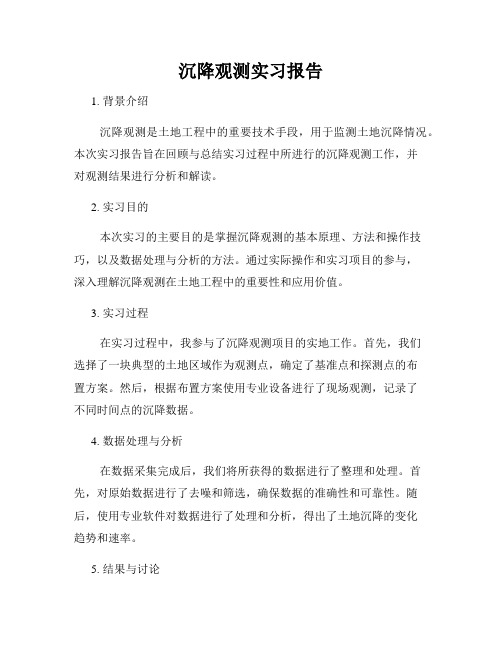 沉降观测实习报告

1. 背景介绍

沉降观测是土地工程中的重要技术手段，用于监测土地沉降情况。本次实习报告旨在回顾与总结实习过程中所进行的沉降观测工作，并对观测结果进行分析和解读。

2. 实习目的

本次实习的主要目的是掌握沉降观测的基本原理、方法和操作技巧，以及数据处理与分析的方法。通过实际操作和实习项目的参与，深入理解沉降观测在土地工程中的重要性和应用价值。

3. 实习过程

在实习过程中，我参与了沉降观测项目的实地工作。首先，我们选择了一块典型的土地区域作为观测点，确定了基准点和探测点的布置方案。然后，根据布置方案使用专业设备进行了现场观测，记录了不同时间点的沉降数据。

4. 数据处理与分析

在数据采集完成后，我们将所获得的数据进行了整理和处理。首先，对原始数据进行了去噪和筛选，确保数据的准确性和可靠性。随后，使用专业软件对数据进行了处理和分析，得出了土地沉降的变化趋势和速率。

5. 结果与讨论